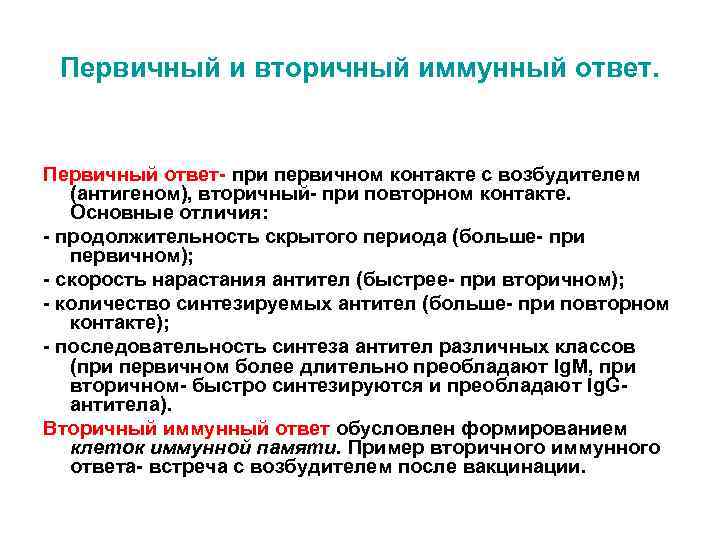 Первичный и вторичный иммунный ответ.

Первичный ответ- при первичном контакте с возбудителем (антигеном), вторичный- при повторном контакте. Основные отличия:

- продолжительность скрытого периода (больше- при первичном);

- скорость нарастания антител (быстрее- при вторичном);

- количество синтезируемых антител (больше- при повторном контакте);

- последовательность синтеза антител различных классов (при первичном более длительно преобладают IgM, при вторичном- быстро синтезируются и преобладают IgG-антитела).

Вторичный иммунный ответ обусловлен формированием клеток иммунной памяти. Пример вторичного иммунного ответа- встреча с возбудителем после вакцинации.